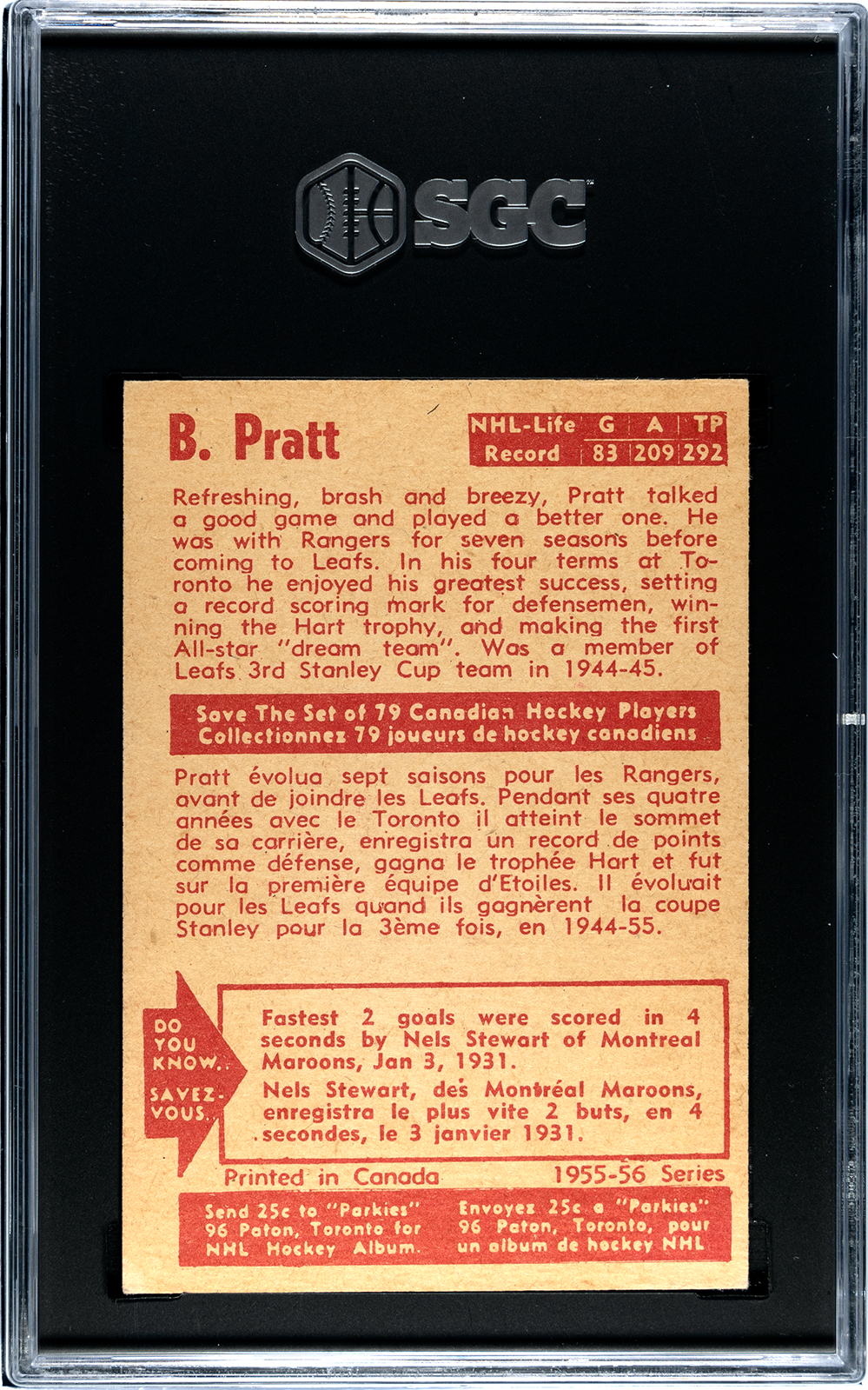 SGC

B. Pratt

| NHL-Life Record | G | A | TP |
|---|---|---|---|
| | 83 | 209 | 292 |

Refreshing, brash and breezy, Pratt talked a good game and played a better one. He was with Rangers for seven seasons before coming to Leafs. In his four terms at Toronto he enjoyed his greatest success, setting a record scoring mark for defensemen, winning the Hart trophy, and making the first All-star "dream team". Was a member of Leafs 3rd Stanley Cup team in 1944-45.

Save The Set of 79 Canadian Hockey Players
Collectionnez 79 joueurs de hockey canadiens

Pratt évolua sept saisons pour les Rangers, avant de joindre les Leafs. Pendant ses quatre années avec le Toronto il atteint le sommet de sa carrière, enregistra un record de points comme défense, gagna le trophée Hart et fut sur la première équipe d'Etoiles. Il évoluait pour les Leafs quand ils gagnèrent la coupe Stanley pour la 3ème fois, en 1944-55.

DO YOU KNOW..

SAVEZ-VOUS..

Fastest 2 goals were scored in 4 seconds by Nels Stewart of Montreal Maroons, Jan 3, 1931.

Nels Stewart, des Montréal Maroons, enregistra le plus vite 2 buts, en 4 secondes, le 3 janvier 1931.

Printed in Canada

1955-56 Series

Send 25c to "Parkies" 96 Paton, Toronto for NHL Hockey Album.

Envoyez 25c a "Parkies" 96 Paton, Toronto, pour un album de hockey NHL